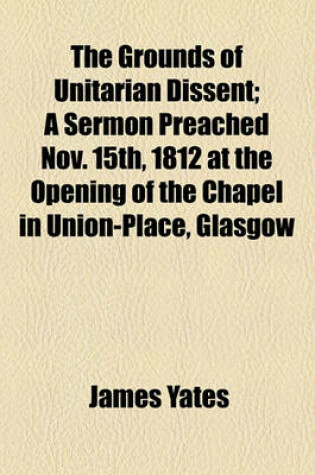 The Grounds of Unitarian Dissent; A Sermon Preached Nov. 15th, 1812 at the Opening of the Chapel in Union-Place, Glasgow

James Yates